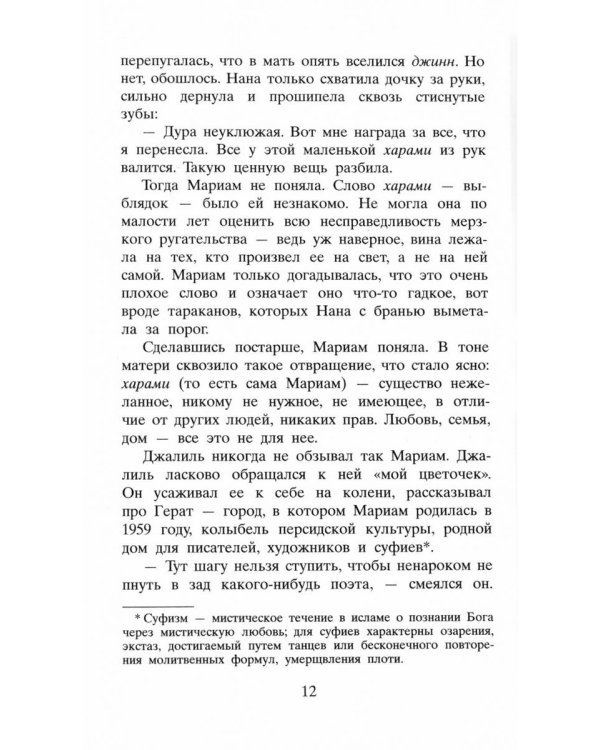 перепугалась, что в мать опять вселился джинн. Но нет, обошлось. Нана только схватила дочку за руки, сильно дернула и прошипела сквозь стиснутые зубы:

— Дура неуклюжая. Вот мне награда за все, что я перенесла. Все у этой маленькой харами из рук валится. Такую ценную вещь разбила.

Тогда Мариам не поняла. Слово харами — выблядок — было ей незнакомо. Не могла она по малости лет оценить всю несправедливость мерзкого ругательства — ведь уж наверное, вина лежала на тех, кто произвел ее на свет, а не на ней самой. Мариам только догадывалась, что это очень плохое слово и означает оно что-то гадкое, вот вроде тараканов, которых Нана с бранью выметала за порог.

Сделавшись постарше, Мариам поняла. В тоне матери сквозило такое отвращение, что стало ясно: харами (то есть сама Мариам) — существо нежеланное, никому не нужное, не имеющее, в отличие от других людей, никаких прав. Любовь, семья, дом — все это не для нее.

Джалиль никогда не обзывал так Мариам. Джалиль ласково обращался к ней «мой цветочек». Он усаживал ее к себе на колени, рассказывал про Герат — город, в котором Мариам родилась в 1959 году, колыбель персидской культуры, родной дом для писателей, художников и суфиев*.

— Тут шагу нельзя ступить, чтобы ненароком не пнуть в зад какого-нибудь поэта, — смеялся он.

* Суфизм — мистическое течение в исламе о познании Бога через мистическую любовь; для суфиев характерны озарения, экстаз, достигаемый путем танцев или бесконечного повторения молитвенных формул, умерщвления плоти.

12